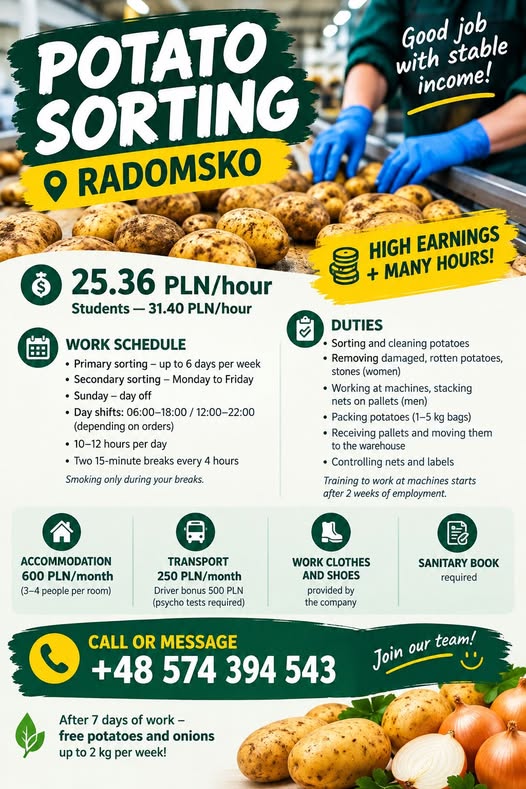 POTATO SORTING

RADOMSKO

Good job with stable income!

HIGH EARNINGS + MANY HOURS!

25.36 PLN/hour
Students — 31.40 PLN/hour

WORK SCHEDULE
• Primary sorting – up to 6 days per week
• Secondary sorting – Monday to Friday
• Sunday – day off
• Day shifts: 06:00–18:00 / 12:00–22:00 (depending on orders)
• 10–12 hours per day
• Two 15-minute breaks every 4 hours

Smoking only during your breaks.

DUTIES
• Sorting and cleaning potatoes
• Removing damaged, rotten potatoes, stones (women)
• Working at machines, stacking nets on pallets (men)
• Packing potatoes (1–5 kg bags)
• Receiving pallets and moving them to the warehouse
• Controlling nets and labels

Training to work at machines starts after 2 weeks of employment.

ACCOMMODATION
600 PLN/month
(3–4 people per room)

TRANSPORT
250 PLN/month
Driver bonus 500 PLN
(psycho tests required)

WORK CLOTHES AND SHOES
provided by the company

SANITARY BOOK
required

CALL OR MESSAGE
+48 574 394 543

Join our team!

After 7 days of work – free potatoes and onions up to 2 kg per week!